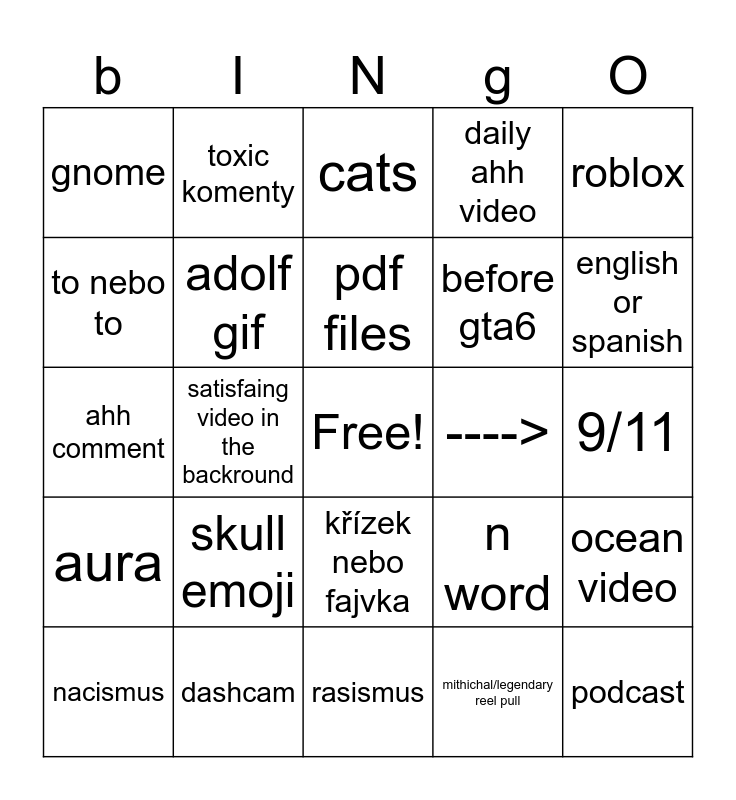 | b | I | N | g | O |
|---|---|---|---|---|
| gnome | toxic komenty | cats | daily ahh video | roblox |
| to nebo to | adolf gif | pdf files | before gta6 | english or spanish |
| ahh comment | satisfaing video in the backround | Free! | ----> | 9/11 |
| aura | skull emoji | křízek nebo fajvka | n word | ocean video |
| nacismus | dashcam | rasismus | mithichal/legendary reel pull | podcast |